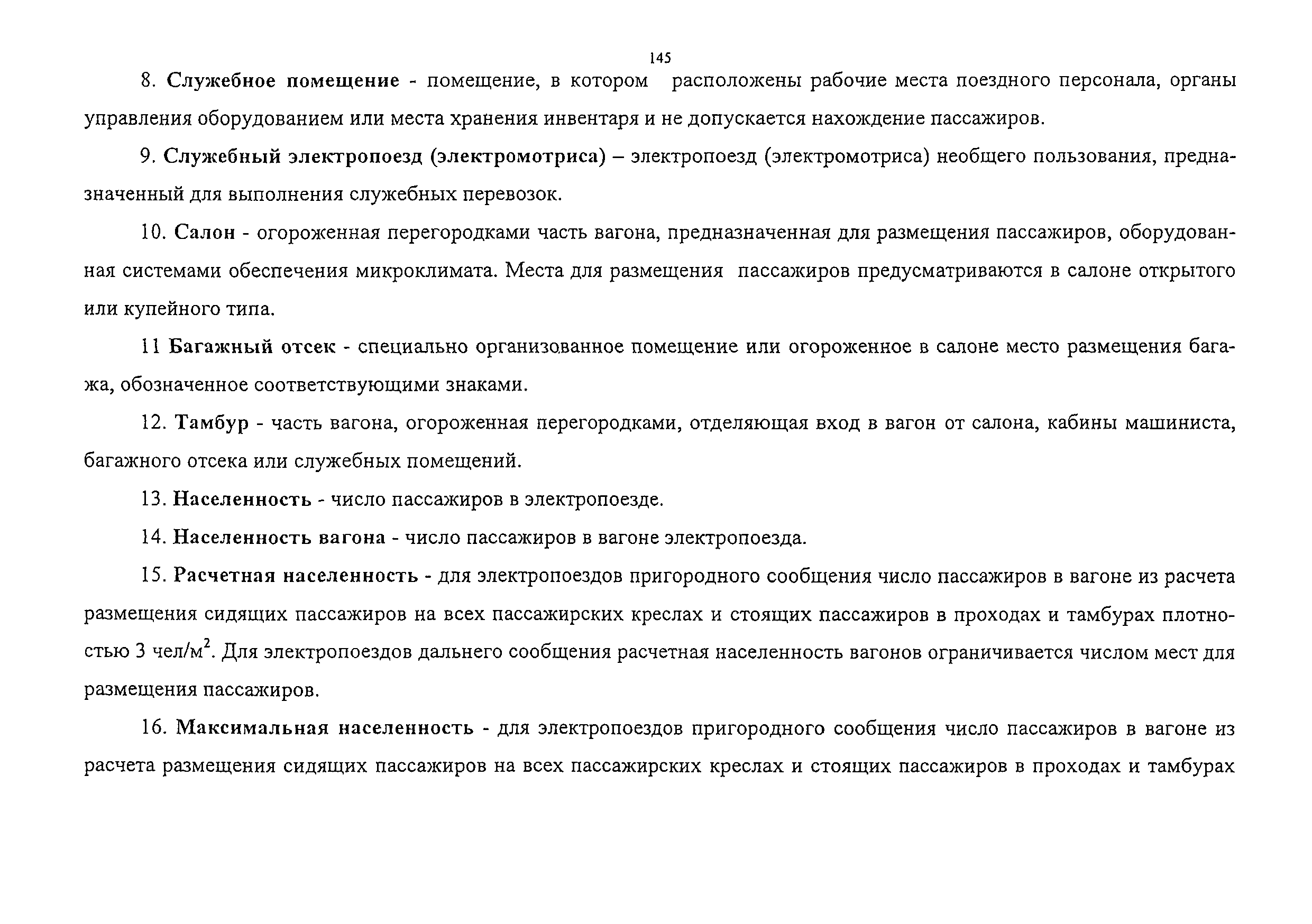 145

8. Служебное помещение - помещение, в котором расположены рабочие места поездного персонала, органы управления оборудованием или места хранения инвентаря и не допускается нахождение пассажиров.

9. Служебный электропоезд (электромотриса) – электропоезд (электромотриса) необщего пользования, предназначенный для выполнения служебных перевозок.

10. Салон - огороженная перегородками часть вагона, предназначенная для размещения пассажиров, оборудованная системами обеспечения микроклимата. Места для размещения пассажиров предусматриваются в салоне открытого или купейного типа.

11 Багажный отсек - специально организованное помещение или огороженное в салоне место размещения багажа, обозначенное соответствующими знаками.

12. Тамбур - часть вагона, огороженная перегородками, отделяющая вход в вагон от салона, кабины машиниста, багажного отсека или служебных помещений.

13. Населенность - число пассажиров в электропоезде.

14. Населенность вагона - число пассажиров в вагоне электропоезда.

15. Расчетная населенность - для электропоездов пригородного сообщения число пассажиров в вагоне из расчета размещения сидящих пассажиров на всех пассажирских креслах и стоящих пассажиров в проходах и тамбурах плотностью 3 чел/м$^2$. Для электропоездов дальнего сообщения расчетная населенность вагонов ограничивается числом мест для размещения пассажиров.

16. Максимальная населенность - для электропоездов пригородного сообщения число пассажиров в вагоне из расчета размещения сидящих пассажиров на всех пассажирских креслах и стоящих пассажиров в проходах и тамбурах